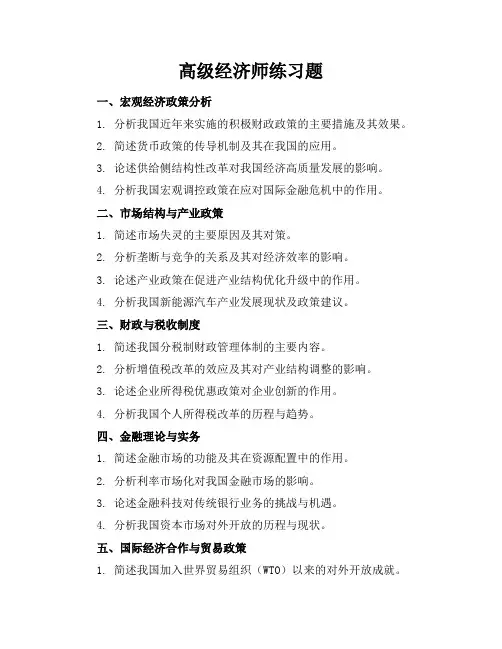 高级经济师练习题

一、宏观经济政策分析

1. 分析我国近年来实施的积极财政政策的主要措施及其效果。

2. 简述货币政策的传导机制及其在我国的应用。

3. 论述供给侧结构性改革对我国经济高质量发展的影响。

4. 分析我国宏观调控政策在应对国际金融危机中的作用。

二、市场结构与产业政策

1. 简述市场失灵的主要原因及其对策。

2. 分析垄断与竞争的关系及其对经济效率的影响。

3. 论述产业政策在促进产业结构优化升级中的作用。

4. 分析我国新能源汽车产业发展现状及政策建议。

三、财政与税收制度

1. 简述我国分税制财政管理体制的主要内容。

2. 分析增值税改革的效应及其对产业结构调整的影响。

3. 论述企业所得税优惠政策对企业创新的作用。

4. 分析我国个人所得税改革的历程与趋势。

四、金融理论与实务

1. 简述金融市场的功能及其在资源配置中的作用。

2. 分析利率市场化对我国金融市场的影响。

3. 论述金融科技对传统银行业务的挑战与机遇。

4. 分析我国资本市场对外开放的历程与现状。

五、国际经济合作与贸易政策

1. 简述我国加入世界贸易组织（WTO）以来的对外开放成就。